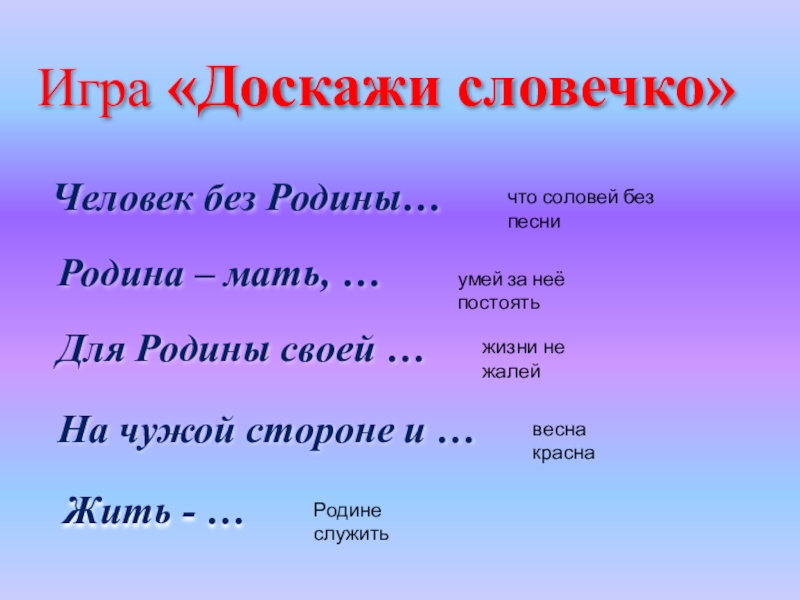 Игра «Доскажи словечко»

Человек без Родины…

что соловей без песни

Родина – мать, …

умей за неё постоять

Для Родины своей …

жизни не жалей

На чужой стороне и …

весна красна

Жить - …

Родине служить